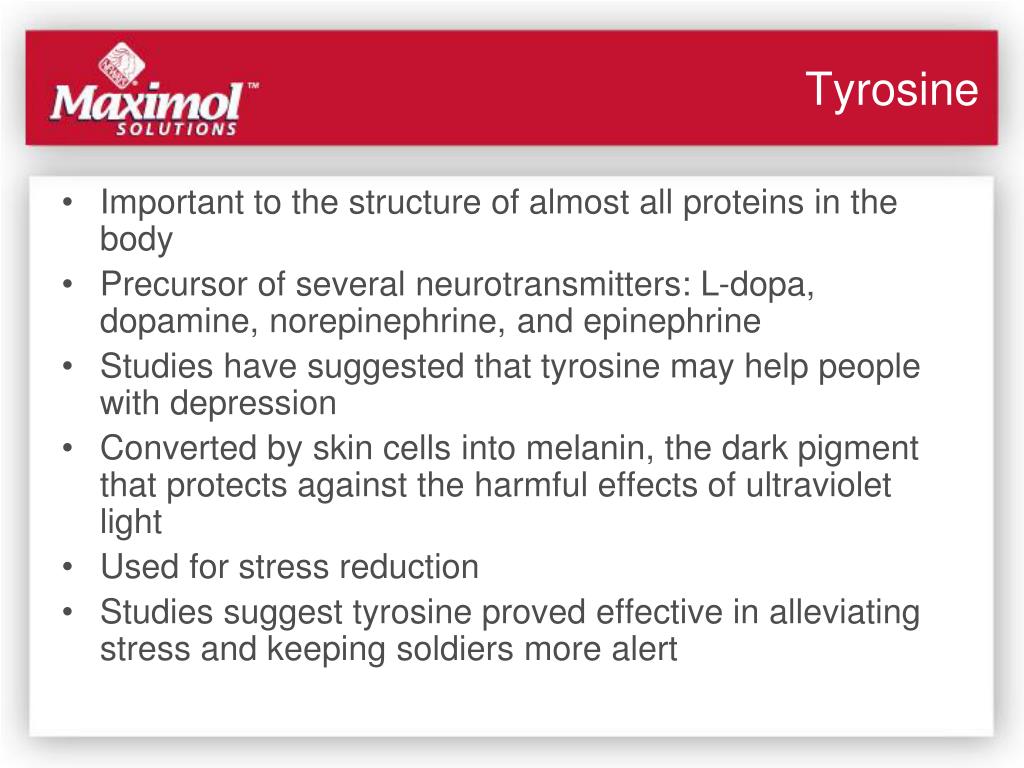 Maximol™
SOLUTIONS

Tyrosine

• Important to the structure of almost all proteins in the body
• Precursor of several neurotransmitters: L-dopa, dopamine, norepinephrine, and epinephrine
• Studies have suggested that tyrosine may help people with depression
• Converted by skin cells into melanin, the dark pigment that protects against the harmful effects of ultraviolet light
• Used for stress reduction
• Studies suggest tyrosine proved effective in alleviating stress and keeping soldiers more alert